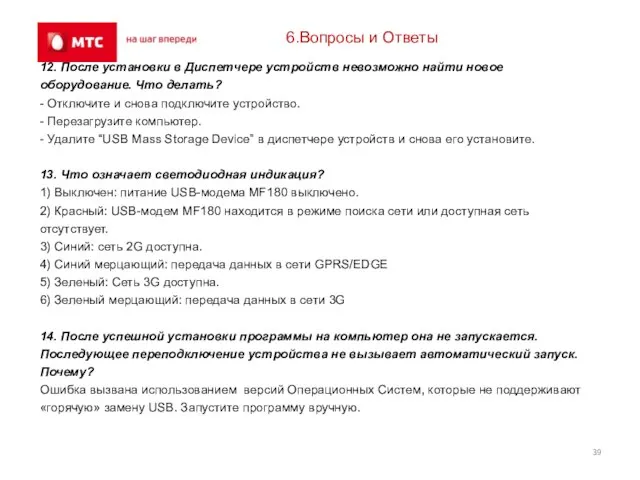 МТС

на шаг впереди

6.Вопросы и Ответы

12. После установки в Диспетчере устройств невозможно найти новое оборудование. Что делать?
- Отключите и снова подключите устройство.
- Перезагрузите компьютер.
- Удалите “USB Mass Storage Device” в диспетчере устройств и снова его установите.

13. Что означает светодиодная индикация?
1) Выключен: питание USB-модема MF180 выключено.
2) Красный: USB-модем MF180 находится в режиме поиска сети или доступная сеть отсутствует.
3) Синий: сеть 2G доступна.
4) Синий мерцающий: передача данных в сети GPRS/EDGE
5) Зеленый: Сеть 3G доступна.
6) Зеленый мерцающий: передача данных в сети 3G

14. После успешной установки программы на компьютер она не запускается. Последующее переподключение устройства не вызывает автоматический запуск. Почему?
Ошибка вызвана использованием версий Операционных Систем, которые не поддерживают «горячую» замену USB. Запустите программу вручную.

39